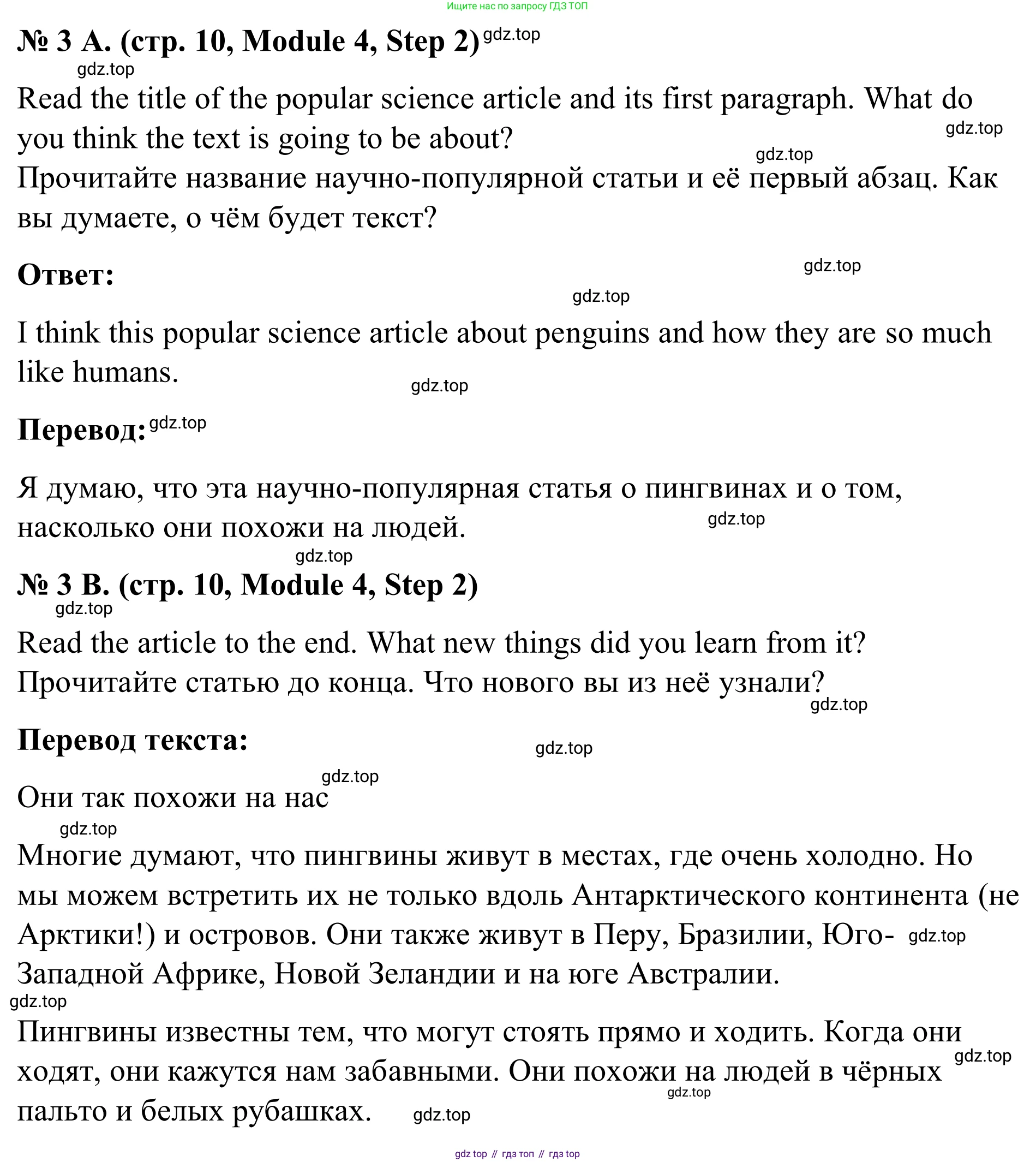 Ищите нас по запросу ГДЗ ТОП

№ 3 A. (стр. 10, Module 4, Step 2) gdz.top

gdz.top

Read the title of the popular science article and its first paragraph. What do you think the text is going to be about?

gdz.top

gdz.top

Прочитайте название научно-популярной статьи и её первый абзац. Как вы думаете, о чём будет текст?

Ответ:

gdz.top

gdz.top

I think this popular science article about penguins and how they are so much like humans.

gdz.top

Перевод: gdz.top

Я думаю, что эта научно-популярная статья о пингвинах и о том, насколько они похожи на людей.

gdz.top

gdz.top

№ 3 B. (стр. 10, Module 4, Step 2)

gdz.top

Read the article to the end. What new things did you learn from it?
Прочитайте статью до конца. Что нового вы из неё узнали?

gdz.top

Перевод текста:

gdz.top

gdz.top

Они так похожи на нас

gdz.top

Многие думают, что пингвины живут в местах, где очень холодно. Но мы можем встретить их не только вдоль Антарктического континента (не Арктики!) и островов. Они также живут в Перу, Бразилии, Юго-Западной Африке, Новой Зеландии и на юге Австралии. gdz.top

gdz.top

Пингвины известны тем, что могут стоять прямо и ходить. Когда они ходят, они кажутся нам забавными. Они похожи на людей в чёрных пальто и белых рубашках.

gdz.top

gdz.top

gdz.top

gdz top // гдз топ // гдз top